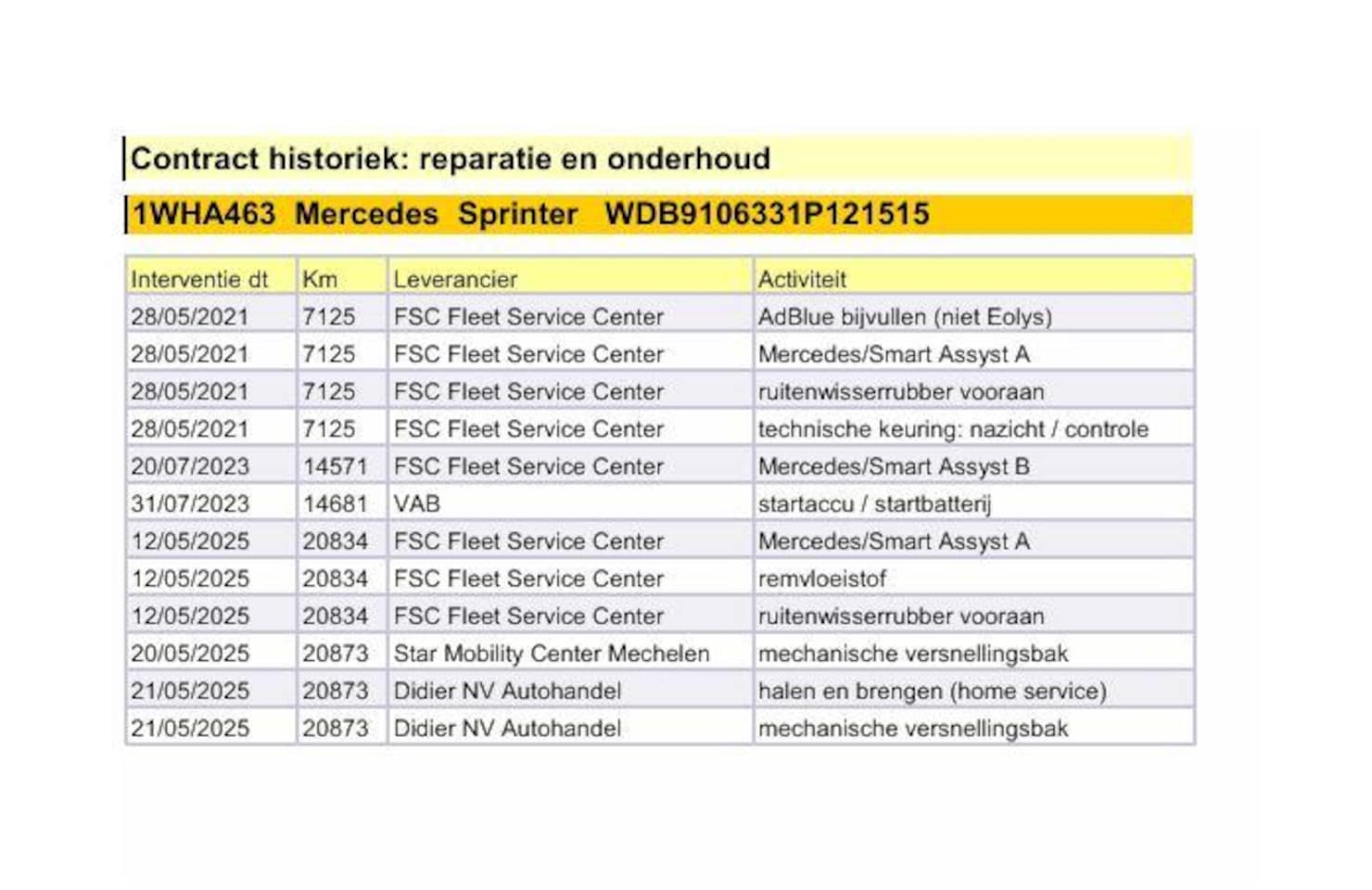 Contract historiek: reparatie en onderhoud

1WHA463 Mercedes Sprinter WDB9106331P121515

| Interventie dt | Km | Leverancier | Activiteit |
|---|---|---|---|
| 28/05/2021 | 7125 | FSC Fleet Service Center | AdBlue bijvullen (niet Eolys) |
| 28/05/2021 | 7125 | FSC Fleet Service Center | Mercedes/Smart Assyst A |
| 28/05/2021 | 7125 | FSC Fleet Service Center | ruitenwisserrubber vooraan |
| 28/05/2021 | 7125 | FSC Fleet Service Center | technische keuring: nazicht / controle |
| 20/07/2023 | 14571 | FSC Fleet Service Center | Mercedes/Smart Assyst B |
| 31/07/2023 | 14681 | VAB | startaccu / startbatterij |
| 12/05/2025 | 20834 | FSC Fleet Service Center | Mercedes/Smart Assyst A |
| 12/05/2025 | 20834 | FSC Fleet Service Center | remvloeistof |
| 12/05/2025 | 20834 | FSC Fleet Service Center | ruitenwisserrubber vooraan |
| 20/05/2025 | 20873 | Star Mobility Center Mechelen | mechanische versnellingsbak |
| 21/05/2025 | 20873 | Didier NV Autohandel | halen en brengen (home service) |
| 21/05/2025 | 20873 | Didier NV Autohandel | mechanische versnellingsbak |